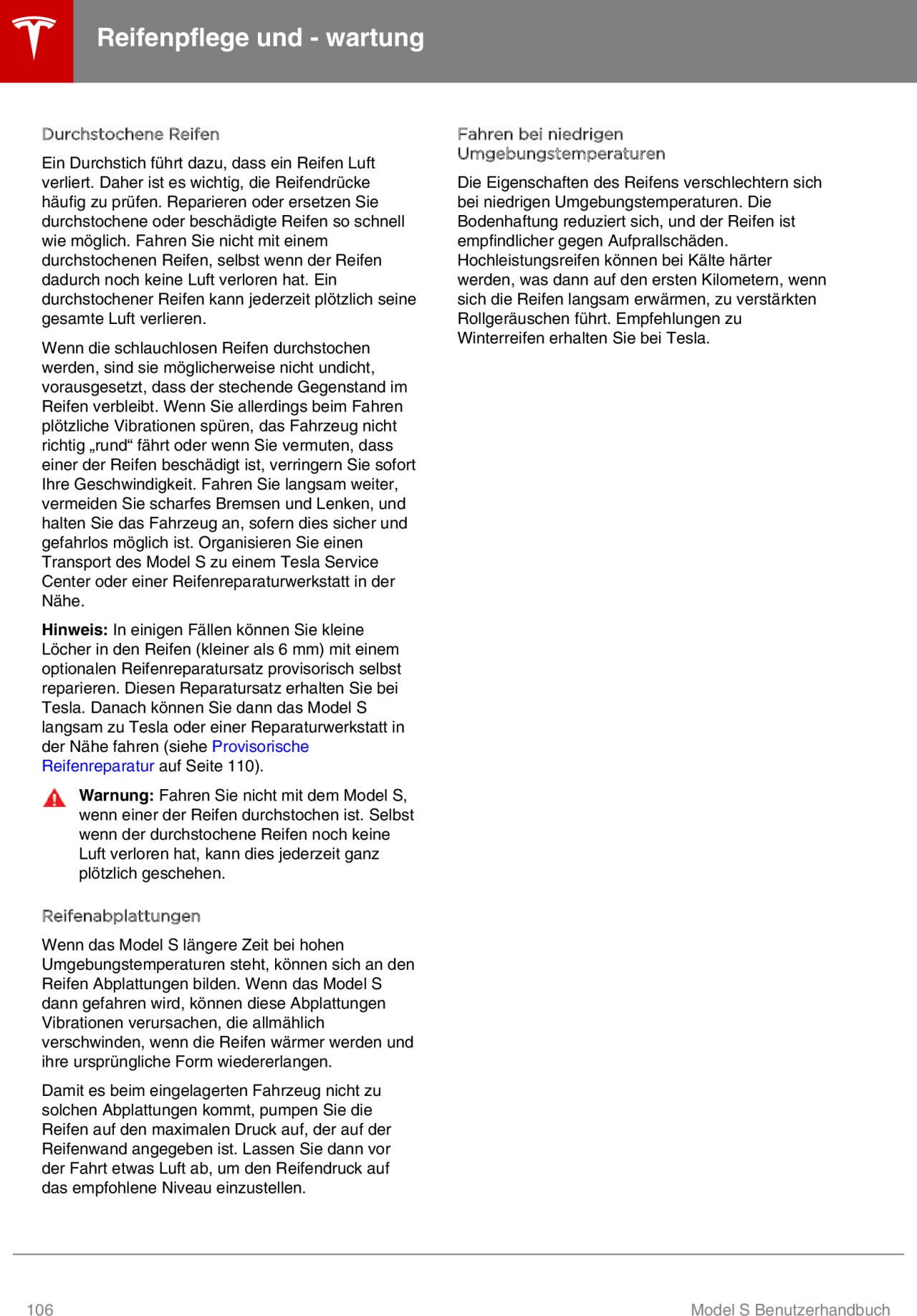 Reifenpflege und - wartung

Durchstochene Reifen

Ein Durchstich führt dazu, dass ein Reifen Luft verliert. Daher ist es wichtig, die Reifendrücke häufig zu prüfen. Reparieren oder ersetzen Sie durchstochene oder beschädigte Reifen so schnell wie möglich. Fahren Sie nicht mit einem durchstochenen Reifen, selbst wenn der Reifen dadurch noch keine Luft verloren hat. Ein durchstochener Reifen kann jederzeit plötzlich seine gesamte Luft verlieren.

Wenn die schlauchlosen Reifen durchstochen werden, sind sie möglicherweise nicht undicht, vorausgesetzt, dass der stechende Gegenstand im Reifen verbleibt. Wenn Sie allerdings beim Fahren plötzliche Vibrationen spüren, das Fahrzeug nicht richtig „rund“ fährt oder wenn Sie vermuten, dass einer der Reifen beschädigt ist, verringern Sie sofort Ihre Geschwindigkeit. Fahren Sie langsam weiter, vermeiden Sie scharfes Bremsen und Lenken, und halten Sie das Fahrzeug an, sofern dies sicher und gefahrlos möglich ist. Organisieren Sie einen Transport des Model S zu einem Tesla Service Center oder einer Reifenreparaturwerkstatt in der Nähe.

Hinweis: In einigen Fällen können Sie kleine Löcher in den Reifen (kleiner als 6 mm) mit einem optionalen Reifenreparatursatz provisorisch selbst reparieren. Diesen Reparatursatz erhalten Sie bei Tesla. Danach können Sie dann das Model S langsam zu Tesla oder einer Reparaturwerkstatt in der Nähe fahren (siehe Provisorische Reifenreparatur auf Seite 110).

Warnung: Fahren Sie nicht mit dem Model S, wenn einer der Reifen durchstochen ist. Selbst wenn der durchstochene Reifen noch keine Luft verloren hat, kann dies jederzeit ganz plötzlich geschehen.

Reifenabplattungen

Wenn das Model S längere Zeit bei hohen Umgebungstemperaturen steht, können sich an den Reifen Abplattungen bilden. Wenn das Model S dann gefahren wird, können diese Abplattungen Vibrationen verursachen, die allmählich verschwinden, wenn die Reifen wärmer werden und ihre ursprüngliche Form wiedererlangen.

Damit es beim eingelagerten Fahrzeug nicht zu solchen Abplattungen kommt, pumpen Sie die Reifen auf den maximalen Druck auf, der auf der Reifenwand angegeben ist. Lassen Sie dann vor der Fahrt etwas Luft ab, um den Reifendruck auf das empfohlene Niveau einzustellen.

Fahren bei niedrigen Umgebungstemperaturen

Die Eigenschaften des Reifens verschlechtern sich bei niedrigen Umgebungstemperaturen. Die Bodenhaftung reduziert sich, und der Reifen ist empfindlicher gegen Aufprallschäden. Hochleistungsreifen können bei Kälte härter werden, was dann auf den ersten Kilometern, wenn sich die Reifen langsam erwärmen, zu verstärkten Rollgeräuschen führt. Empfehlungen zu Winterreifen erhalten Sie bei Tesla.

106

Model S Benutzerhandbuch